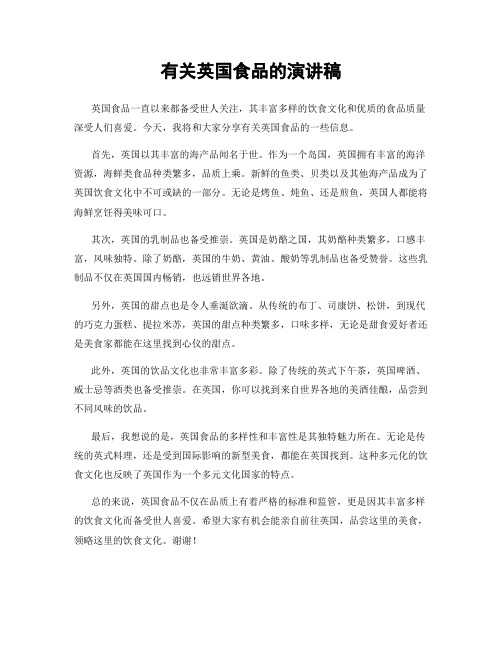 有关英国食品的演讲稿

英国食品一直以来都备受世人关注，其丰富多样的饮食文化和优质的食品质量深受人们喜爱。今天，我将和大家分享有关英国食品的一些信息。

首先，英国以其丰富的海产品闻名于世。作为一个岛国，英国拥有丰富的海洋资源，海鲜类食品种类繁多，品质上乘。新鲜的鱼类、贝类以及其他海产品成为了英国饮食文化中不可或缺的一部分。无论是烤鱼、炖鱼、还是煎鱼，英国人都能将海鲜烹饪得美味可口。

其次，英国的乳制品也备受推崇。英国是奶酪之国，其奶酪种类繁多，口感丰富，风味独特。除了奶酪，英国的牛奶、黄油、酸奶等乳制品也备受赞誉。这些乳制品不仅在英国国内畅销，也远销世界各地。

另外，英国的甜点也是令人垂涎欲滴。从传统的布丁、司康饼、松饼，到现代的巧克力蛋糕、提拉米苏，英国的甜点种类繁多，口味多样，无论是甜食爱好者还是美食家都能在这里找到心仪的甜点。

此外，英国的饮品文化也非常丰富多彩。除了传统的英式下午茶，英国啤酒、威士忌等酒类也备受推崇。在英国，你可以找到来自世界各地的美酒佳酿，品尝到不同风味的饮品。

最后，我想说的是，英国食品的多样性和丰富性是其独特魅力所在。无论是传统的英式料理，还是受到国际影响的新型美食，都能在英国找到。这种多元化的饮食文化也反映了英国作为一个多元文化国家的特点。

总的来说，英国食品不仅在品质上有着严格的标准和监管，更是因其丰富多样的饮食文化而备受世人喜爱。希望大家有机会能亲自前往英国，品尝这里的美食，领略这里的饮食文化。谢谢！